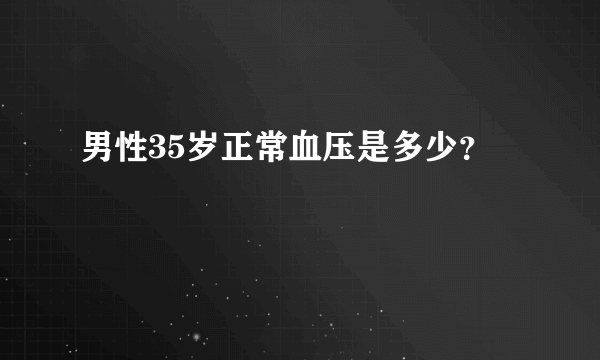 男性35岁正常血压是多少?